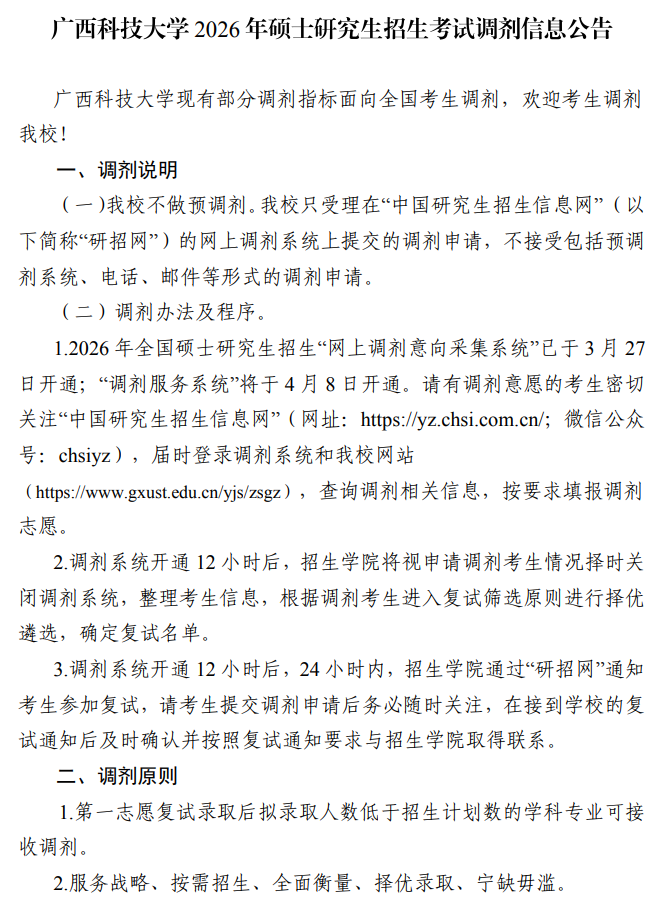 广西科技大学 2026 年硕士研究生招生考试调剂信息公告

广西科技大学现有部分调剂指标面向全国考生调剂，欢迎考生调剂我校！

一、调剂说明

（一）我校不做预调剂。我校只受理在“中国研究生招生信息网”（以下简称“研招网”）的网上调剂系统上提交的调剂申请，不接受包括预调剂系统、电话、邮件等形式的调剂申请。

（二）调剂办法及程序。

1.2026 年全国硕士研究生招生“网上调剂意向采集系统”已于 3 月 27 日开通；“调剂服务系统”将于 4 月 8 日开通。请有调剂意愿的考生密切关注“中国研究生招生信息网”（网址：https://yz.chsi.com.cn/；微信公众号：chsiyz），届时登录调剂系统和我校网站（https://www.gxust.edu.cn/yjs/zsgz），查询调剂相关信息，按要求填报调剂志愿。

2.调剂系统开通 12 小时后，招生学院将视申请调剂考生情况择时关闭调剂系统，整理考生信息，根据调剂考生进入复试筛选原则进行择优遴选，确定复试名单。

3.调剂系统开通 12 小时后，24 小时内，招生学院通过“研招网”通知考生参加复试，请考生提交调剂申请后务必随时关注，在接到学校的复试通知后及时确认并按照复试通知要求与招生学院取得联系。

二、调剂原则

1.第一志愿复试录取后拟录取人数低于招生计划数的学科专业可接收调剂。

2.服务战略、按需招生、全面衡量、择优录取、宁缺毋滥。